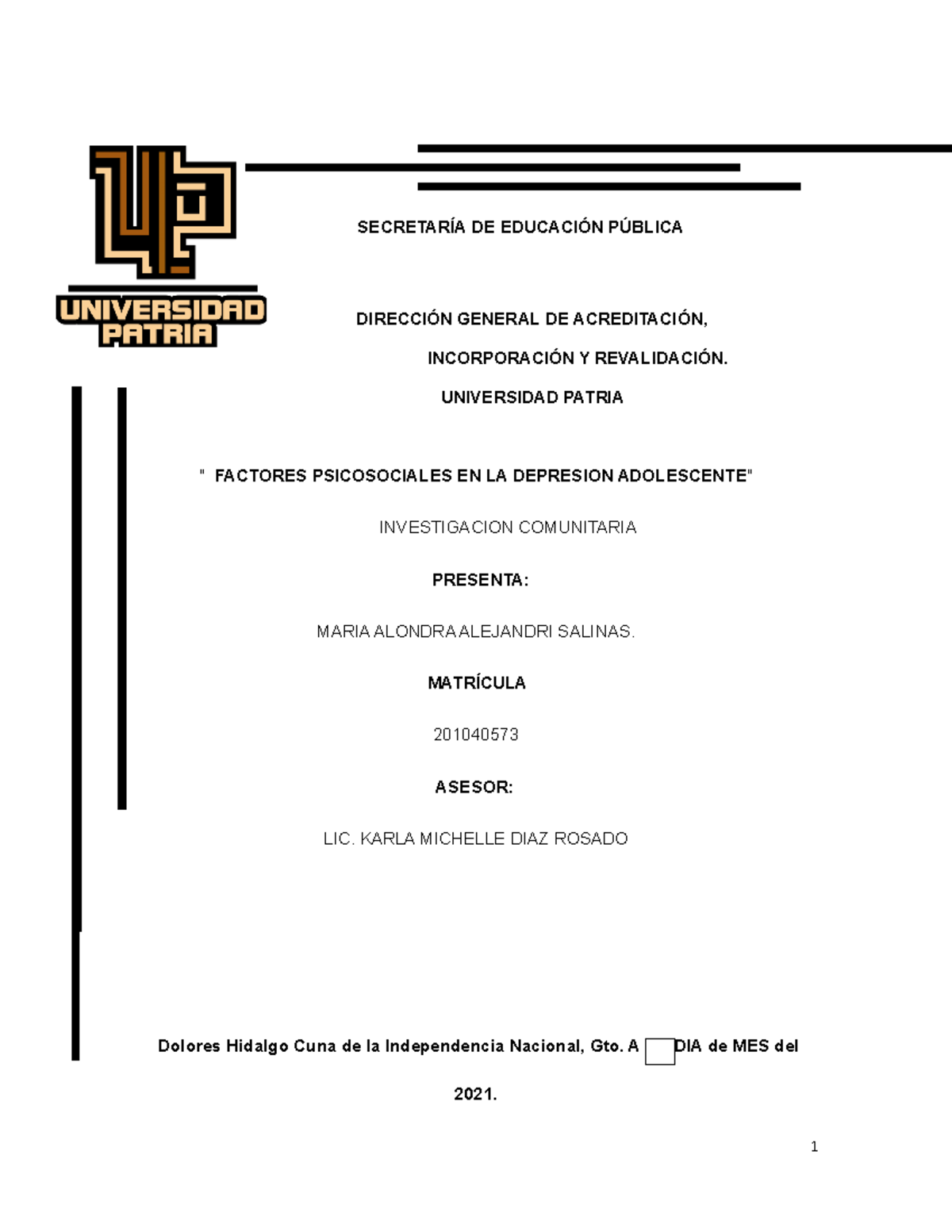 UNIVERSIDAD PATRIA

SECRETARÍA DE EDUCACIÓN PÚBLICA

DIRECCIÓN GENERAL DE ACREDITACIÓN,

INCORPORACIÓN Y REVALIDACIÓN.

UNIVERSIDAD PATRIA

" FACTORES PSICOSOCIALES EN LA DEPRESION ADOLESCENTE"

INVESTIGACION COMUNITARIA

PRESENTA:

MARIA ALONDRA ALEJANDRI SALINAS.

MATRÍCULA

201040573

ASESOR:

LIC. KARLA MICHELLE DIAZ ROSADO

Dolores Hidalgo Cuna de la Independencia Nacional, Gto. A DIA de MES del

2021.

1